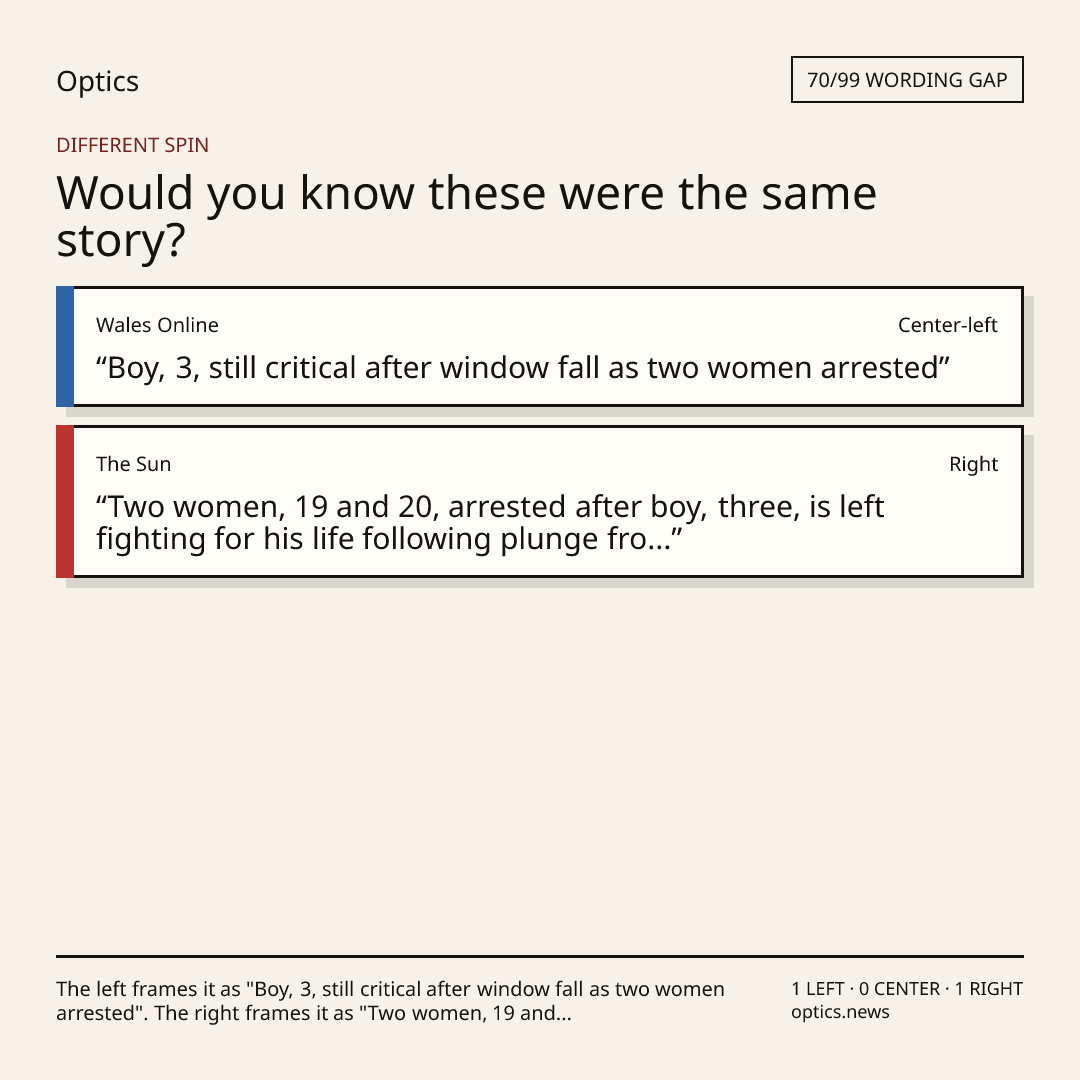 Optics

70/99 WORDING GAP

DIFFERENT SPIN

Would you know these were the same story?

Wales Online

Center-left

"Boy, 3, still critical after window fall as two women arrested"

The Sun

Right

"Two women, 19 and 20, arrested after boy, three, is left fighting for his life following plunge fro..."

The left frames it as "Boy, 3, still critical after window fall as two women arrested". The right frames it as "Two women, 19 and...

1 LEFT · 0 CENTER · 1 RIGHT
optics.news